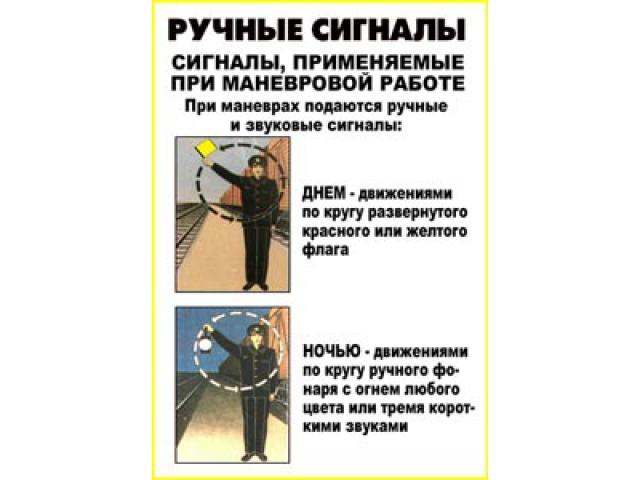 РУЧНЫЕ СИГНАЛЫ

СИГНАЛЫ, ПРИМЕНЯЕМЫЕ ПРИ МАНЕВРОВОЙ РАБОТЕ

При маневрах подаются ручные и звуковые сигналы:

ДНЕМ - движениями по кругу развернутого красного или желтого флага

НОЧЬЮ - движениями по кругу ручного фонаря с огнем любого цвета или тремя короткими звуками